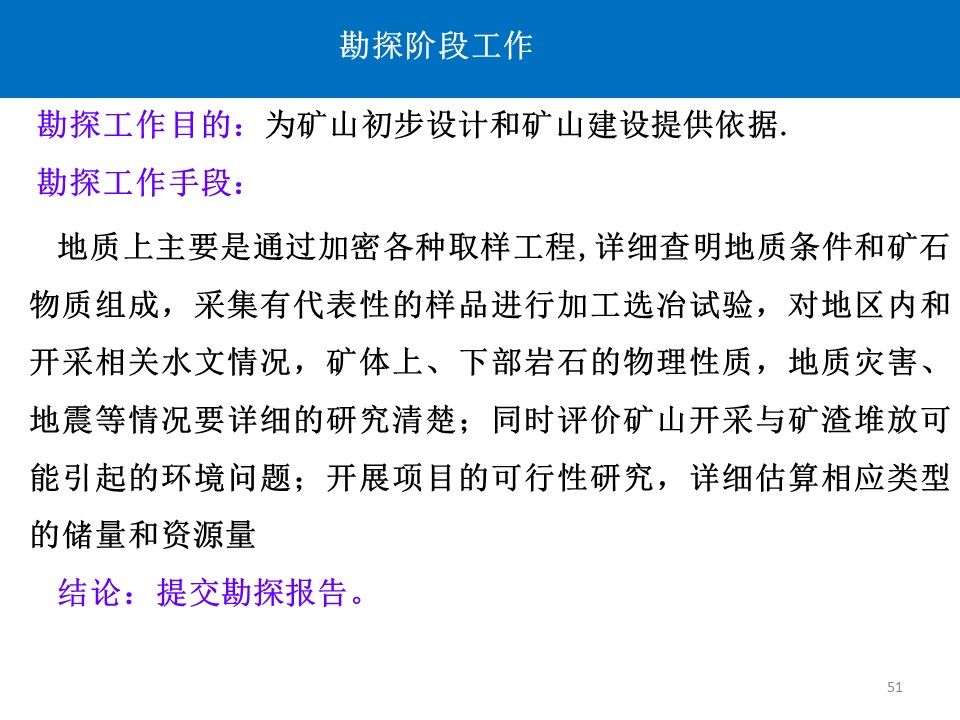 勘探阶段工作

勘探工作目的：为矿山初步设计和矿山建设提供依据.

勘探工作手段：

地质上主要是通过加密各种取样工程,详细查明地质条件和矿石物质组成，采集有代表性的样品进行加工选冶试验，对地区内和开采相关水文情况，矿体上、下部岩石的物理性质，地质灾害、地震等情况要详细的研究清楚；同时评价矿山开采与矿渣堆放可能引起的环境问题；开展项目的可行性研究，详细估算相应类型的储量和资源量

结论：提交勘探报告。

51